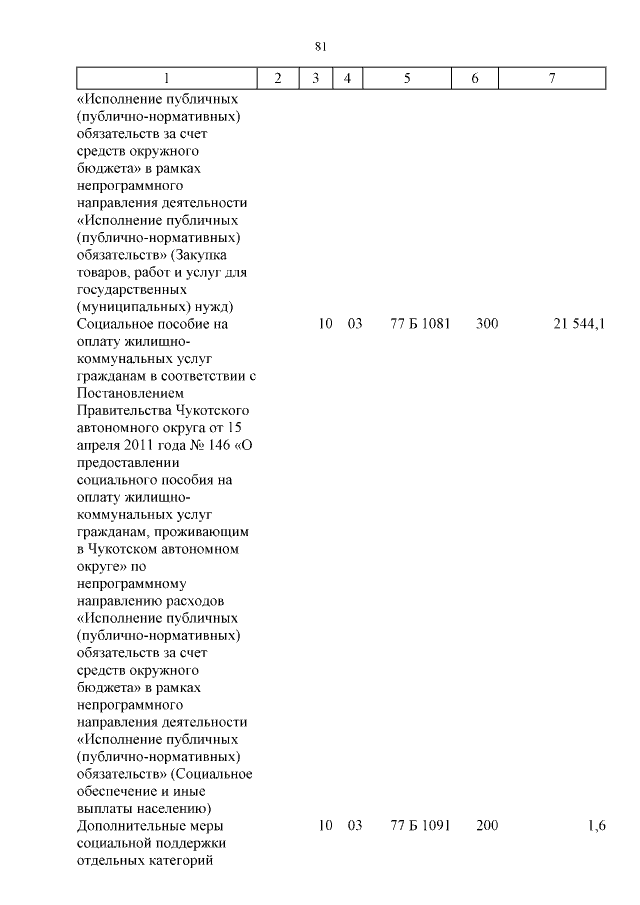 81

| 1 | 2 | 3 | 4 | 5 | 6 | 7 |
|---|---|---|---|---|---|---|
| «Исполнение публичных (публично-нормативных) обязательств за счет средств окружного бюджета» в рамках непрограммного направления деятельности «Исполнение публичных (публично-нормативных) обязательств» (Закупка товаров, работ и услуг для государственных (муниципальных) нужд) | | | | | | |
| Социальное пособие на оплату жилищно-коммунальных услуг гражданам в соответствии с Постановлением Правительства Чукотского автономного округа от 15 апреля 2011 года № 146 «О предоставлении социального пособия на оплату жилищно-коммунальных услуг гражданам, проживающим в Чукотском автономном округе» по непрограммному направлению расходов «Исполнение публичных (публично-нормативных) обязательств за счет средств окружного бюджета» в рамках непрограммного направления деятельности «Исполнение публичных (публично-нормативных) обязательств» (Социальное обеспечение и иные выплаты населению) | | 10 | 03 | 77 Б 1081 | 300 | 21 544,1 |
| Дополнительные меры социальной поддержки отдельных категорий | | 10 | 03 | 77 Б 1091 | 200 | 1,6 |